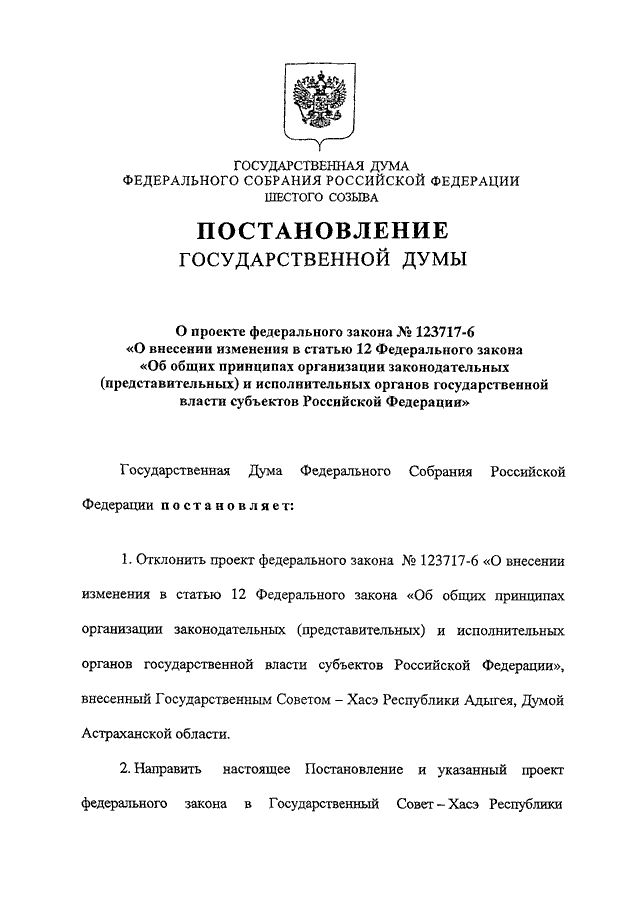 ГОСУДАРСТВЕННАЯ ДУМА
ФЕДЕРАЛЬНОГО СОБРАНИЯ РОССИЙСКОЙ ФЕДЕРАЦИИ
ШЕСТОГО СОЗЫВА

ПОСТАНОВЛЕНИЕ
ГОСУДАРСТВЕННОЙ ДУМЫ

О проекте федерального закона № 123717-6 «О внесении изменения в статью 12 Федерального закона «Об общих принципах организации законодательных (представительных) и исполнительных органов государственной власти субъектов Российской Федерации»

Государственная Дума Федерального Собрания Российской Федерации постановляет:

1. Отклонить проект федерального закона № 123717-6 «О внесении изменения в статью 12 Федерального закона «Об общих принципах организации законодательных (представительных) и исполнительных органов государственной власти субъектов Российской Федерации», внесенный Государственным Советом – Хасэ Республики Адыгея, Думой Астраханской области.

2. Направить настоящее Постановление и указанный проект федерального закона в Государственный Совет – Хасэ Республики